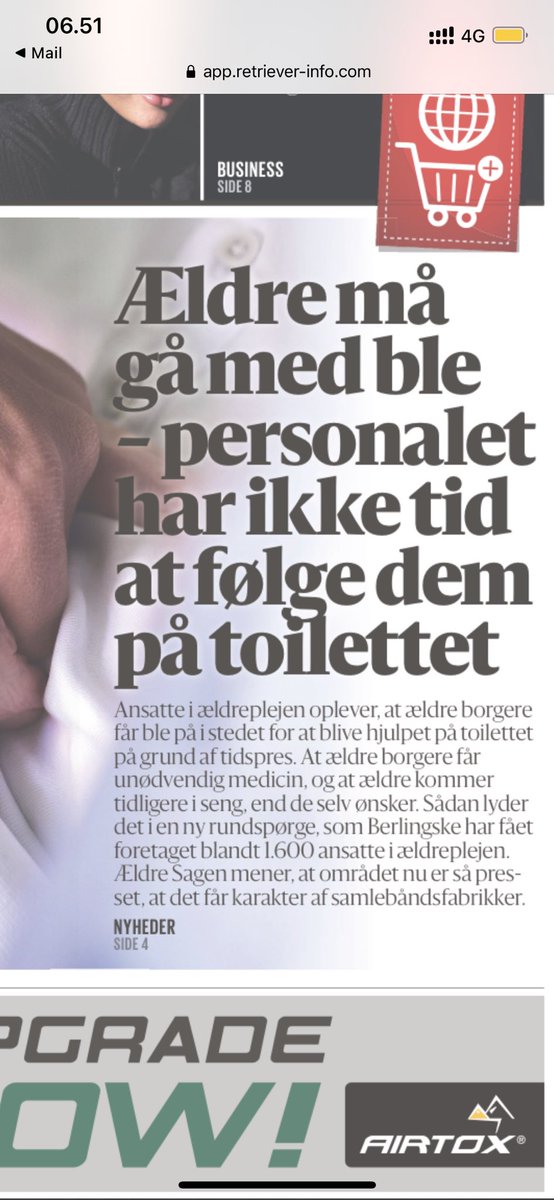 06.51
◀ Mail
4G
app.retriever-info.com

BUSINESS
SIDE 8

Ældre må gå med ble – personalet har ikke tid at følge dem på toilettet

Ansatte i ældreplejen oplever, at ældre borgere får ble på i stedet for at blive hjulpet på toilettet på grund af tidspres. At ældre borgere får unødvendig medicin, og at ældre kommer tidligere i seng, end de selv ønsker. Sådan lyder det i en ny rundspørge, som Berlingske har fået foretaget blandt 1.600 ansatte i ældreplejen. Ældre Sagen mener, at området nu er så presset, at det får karakter af samlebåndsfabrikker.

NYHEDER
SIDE 4

PGRADE
OW!
AIRTOX®